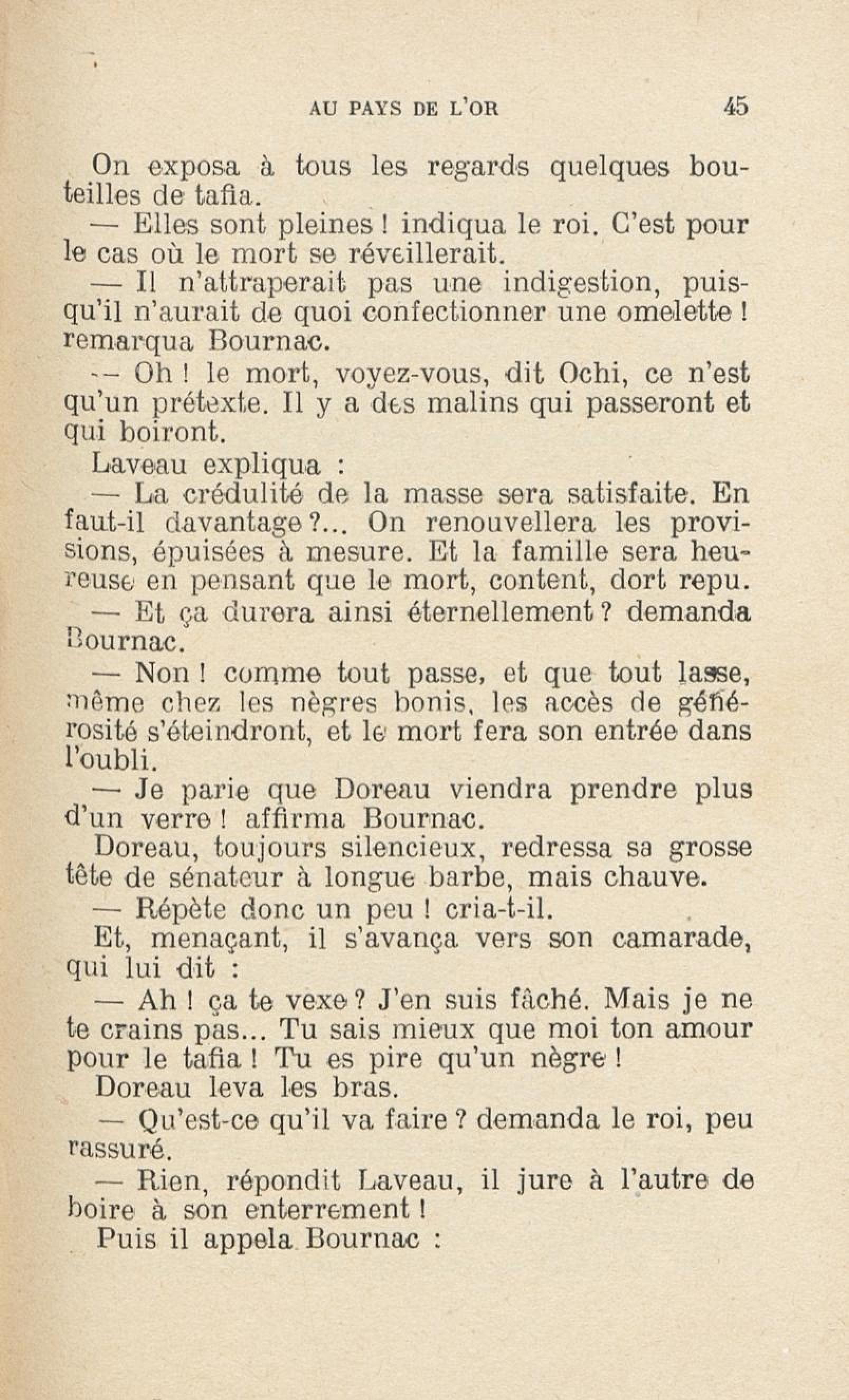 AU PAYS DE L'OR 45

On exposa à tous les regards quelques bouteilles de tafia.

— Elles sont pleines ! indiqua le roi. C'est pour le cas où le mort se réveillerait.

— Il n'attraperait pas une indigestion, puisqu'il n'aurait de quoi confectionner une omelette ! remarqua Bournac.

— Oh ! le mort, voyez-vous, dit Ochi, ce n'est qu'un prétexte. Il y a des malins qui passeront et qui boiront.

Laveau expliqua :

— La crédulité de la masse sera satisfaite. En faut-il davantage ?... On renouvellera les provisions, épuisées à mesure. Et la famille sera heureuse en pensant que le mort, content, dort repu.

— Et ça durera ainsi éternellement ? demanda Bournac.

— Non ! comme tout passe, et que tout lasse, même chez les nègres bonis, les accès de générosité s'éteindront, et le mort fera son entrée dans l'oubli.

— Je parie que Doreau viendra prendre plus d'un verre ! affirma Bournac.

Doreau, toujours silencieux, redressa sa grosse tête de sénateur à longue barbe, mais chauve.

— Répète donc un peu ! cria-t-il.

Et, menaçant, il s'avança vers son camarade, qui lui dit :

— Ah ! ça te vexe ? J'en suis fâché. Mais je ne te crains pas... Tu sais mieux que moi ton amour pour le tafia ! Tu es pire qu'un nègre !

Doreau leva les bras.

— Qu'est-ce qu'il va faire ? demanda le roi, peu rassuré.

— Rien, répondit Laveau, il jure à l'autre de boire à son enterrement !

Puis il appela Bournac :